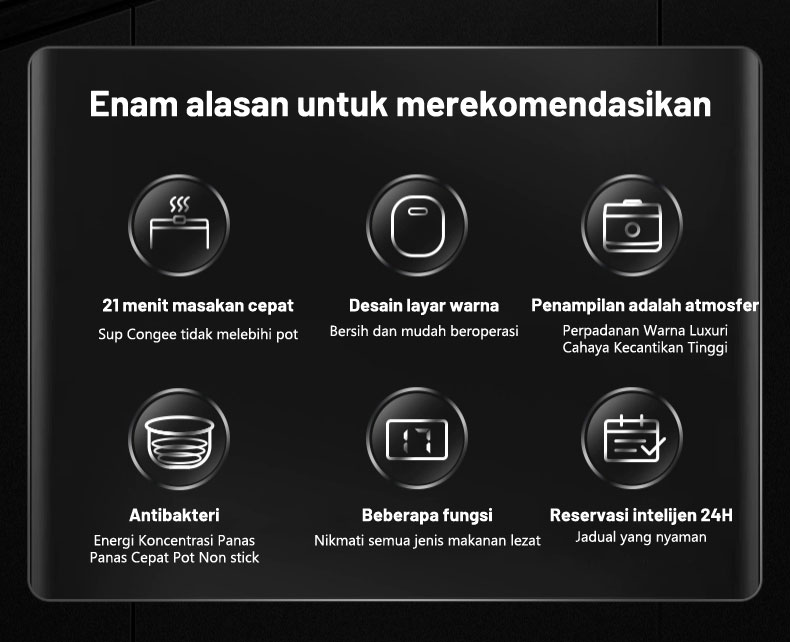 Enam alasan untuk merekomendasikan

21 menit masakan cepat
Sup Congee tidak melebihi pot

Desain layar warna
Bersih dan mudah beroperasi

Penampilan adalah atmosfer
Perpadanan Warna Luxuri
Cahaya Kecantikan Tinggi

Antibakteri
Energi Koncentrasi Panas
Panas Cepat Pot Non stick

Beberapa fungsi
Nikmati semua jenis makanan lezat

Reservasi intelijen 24H
Jadual yang nyaman